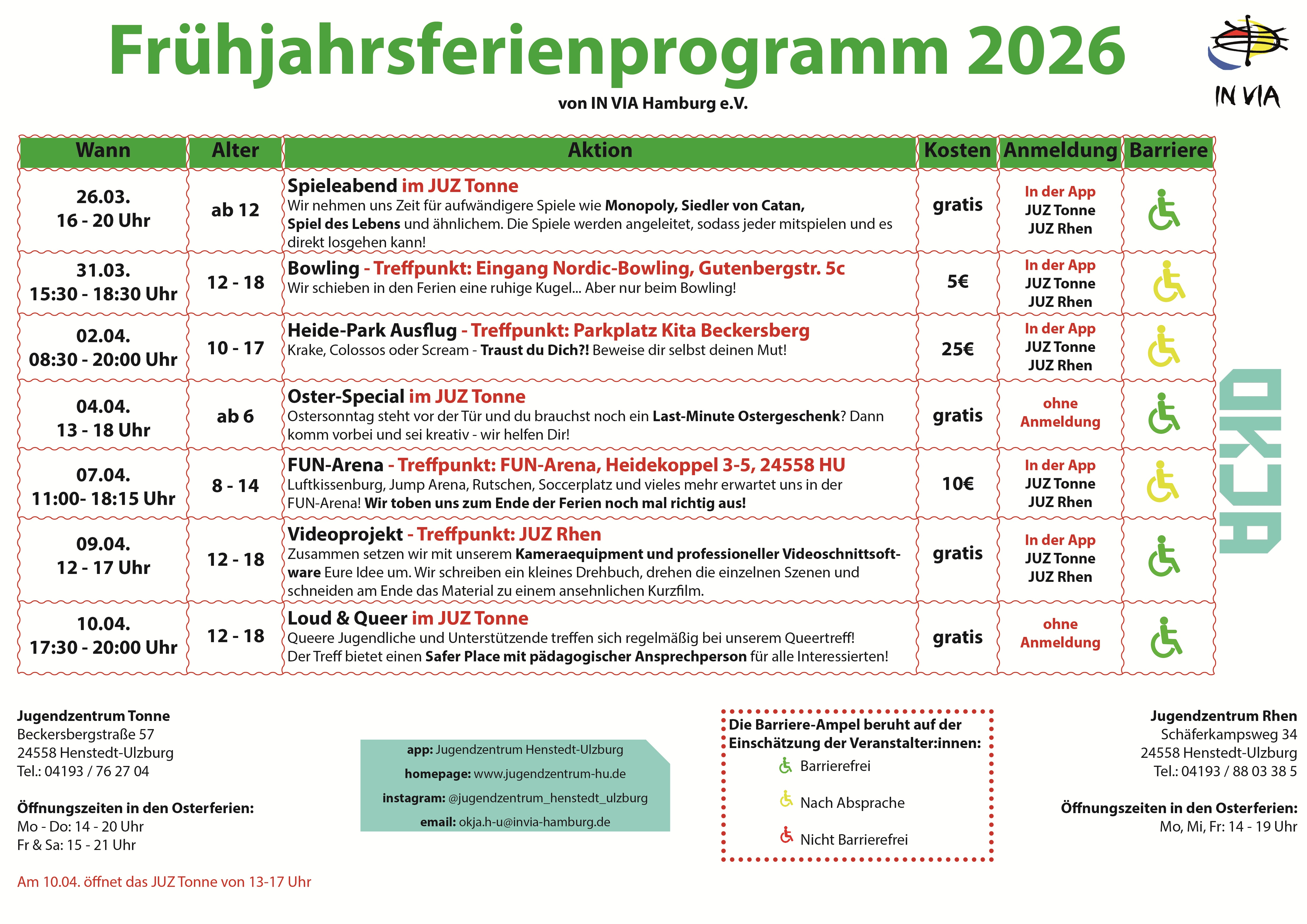 Frühjahrsferienprogramm 2026
von IN VIA Hamburg e.V.

IN VIA

| Wann | Alter | Aktion | Kosten | Anmeldung | Barriere |
|---|---|---|---|---|---|
| 26.03. 16 - 20 Uhr | ab 12 | Spieleabend im JUZ Tonne Wir nehmen uns Zeit für aufwändigere Spiele wie Monopoly, Siedler von Catan, Spiel des Lebens und ähnlichem. Die Spiele werden angeleitet, sodass jeder mitspielen und es direkt losgehen kann! | gratis | In der App JUZ Tonne JUZ Rhen | |
| 31.03. 15:30 - 18:30 Uhr | 12 - 18 | Bowling - Treffpunkt: Eingang Nordic-Bowling, Gutenbergstr. 5c Wir schieben in den Ferien eine ruhige Kugel... Aber nur beim Bowling! | 5€ | In der App JUZ Tonne JUZ Rhen | |
| 02.04. 08:30 - 20:00 Uhr | 10 - 17 | Heide-Park Ausflug - Treffpunkt: Parkplatz Kita Beckersberg Krake, Colossos oder Scream - Traust du Dich?! Beweise dir selbst deinen Mut! | 25€ | In der App JUZ Tonne JUZ Rhen | |
| 04.04. 13 - 18 Uhr | ab 6 | Oster-Special im JUZ Tonne Ostersonntag steht vor der Tür und du brauchst noch ein Last-Minute Ostergeschenk? Dann komm vorbei und sei kreativ - wir helfen Dir! | gratis | ohne Anmeldung | |
| 07.04. 11:00- 18:15 Uhr | 8 - 14 | FUN-Arena - Treffpunkt: FUN-Arena, Heidekoppel 3-5, 24558 HU Luftkissenburg, Jump Arena, Rutschen, Soccerplatz und vieles mehr erwartet uns in der FUN-Arena! Wir toben uns zum Ende der Ferien noch mal richtig aus! | 10€ | In der App JUZ Tonne JUZ Rhen | |
| 09.04. 12 - 17 Uhr | 12 - 18 | Videoprojekt - Treffpunkt: JUZ Rhen Zusammen setzen wir mit unserem Kameraequipment und professioneller Videoschnittsoftware Eure Idee um. Wir schreiben ein kleines Drehbuch, drehen die einzelnen Szenen und schneiden am Ende das Material zu einem ansehnlichen Kurzfilm. | gratis | In der App JUZ Tonne JUZ Rhen | |
| 10.04. 17:30 - 20:00 Uhr | 12 - 18 | Loud & Queer im JUZ Tonne Queere Jugendliche und Unterstützende treffen sich regelmäßig bei unserem Queertreff! Der Treff bietet einen Safer Place mit pädagogischer Ansprechperson für alle Interessierten! | gratis | ohne Anmeldung | |

OKJA

Jugendzentrum Tonne
Beckersbergstraße 57
24558 Henstedt-Ulzburg
Tel.: 04193 / 76 27 04

Öffnungszeiten in den Osterferien:
Mo - Do: 14 - 20 Uhr
Fr & Sa: 15 - 21 Uhr

Am 10.04. öffnet das JUZ Tonne von 13-17 Uhr

app: Jugendzentrum Henstedt-Ulzburg
homepage: www.jugendzentrum-hu.de
instagram: @jugendzentrum_henstedt_ulzburg
email: okja.h-u@invia-hamburg.de

Die Barriere-Ampel beruht auf der Einschätzung der Veranstalter:innen:
Barrierefrei
Nach Absprache
Nicht Barrierefrei

Jugendzentrum Rhen
Schäferkampsweg 34
24558 Henstedt-Ulzburg
Tel.: 04193 / 88 03 38 5

Öffnungszeiten in den Osterferien:
Mo, Mi, Fr: 14 - 19 Uhr